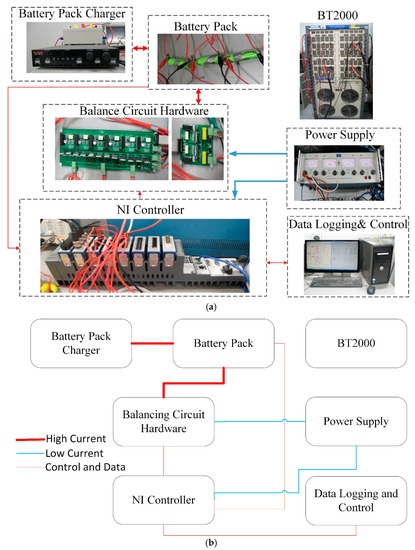 Battery Pack Charger

Battery Pack

BT2000

Balance Circuit Hardware

Power Supply

NI Controller

Data Logging& Control

(a)

Battery Pack Charger

Battery Pack

BT2000

Balancing Circuit Hardware

Power Supply

High Current

Low Current

Control and Data

NI Controller

Data Logging and Control

(b)